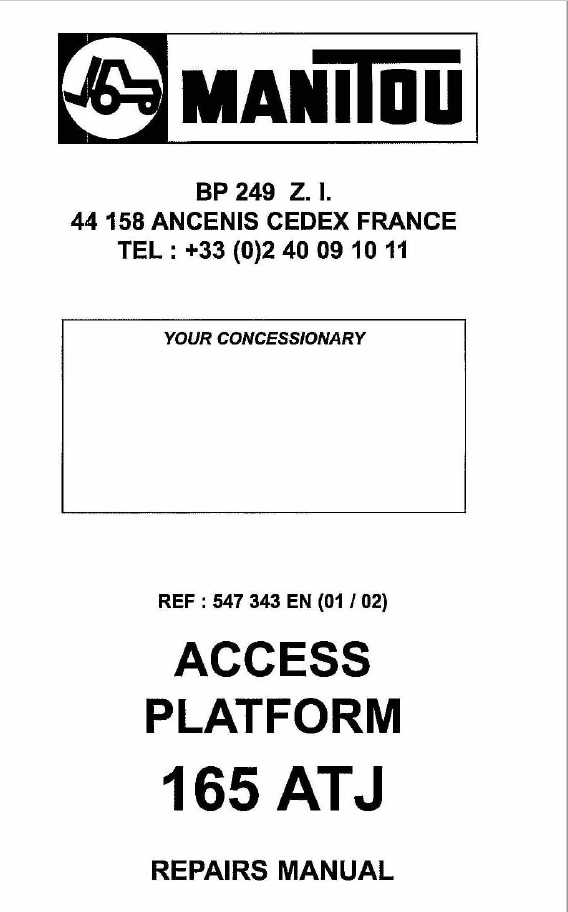 MANITOU

BP 249 Z. I.
44 158 ANCENIS CEDEX FRANCE
TEL : +33 (0)2 40 09 10 11

YOUR CONCESSIONARY

REF : 547 343 EN (01 / 02)

ACCESS
PLATFORM
165 ATJ

REPAIRS MANUAL